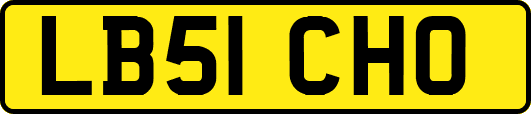 LB51 CHO